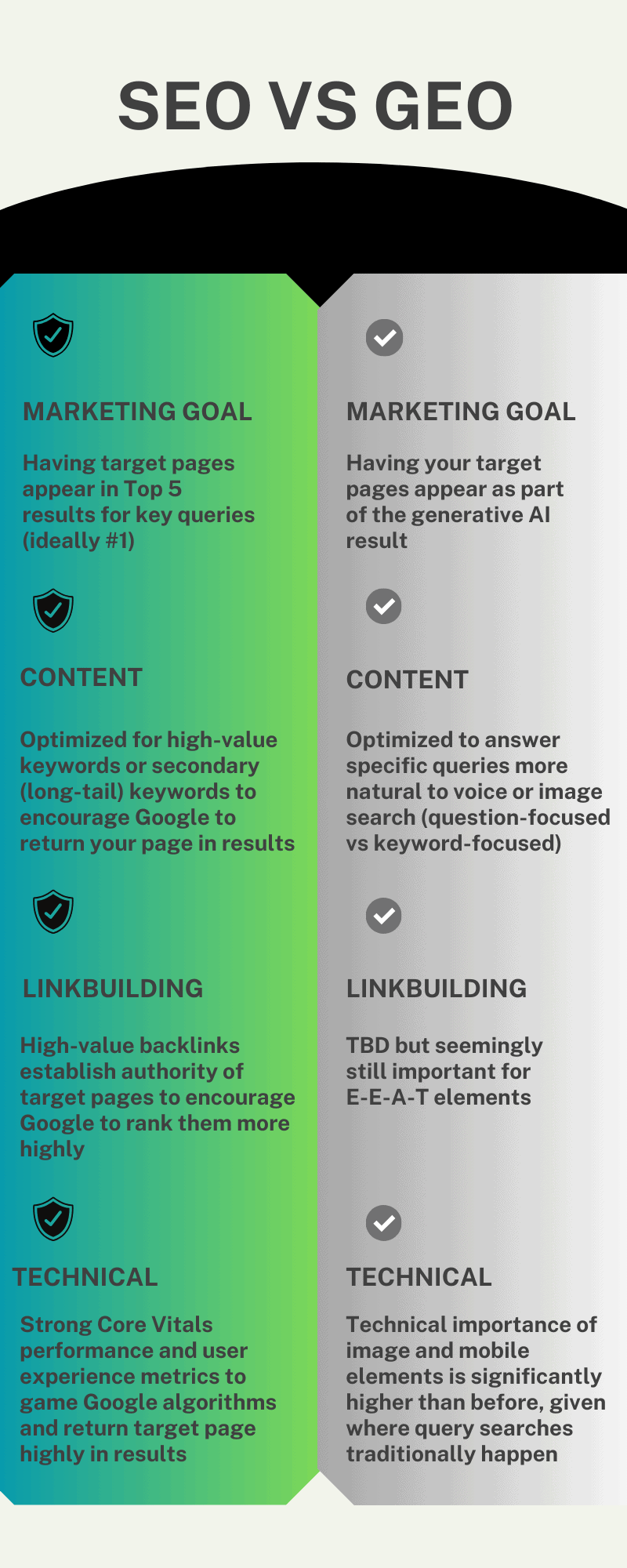 SEO VS GEO

MARKETING GOAL

Having target pages appear in Top 5 results for key queries (ideally #1)

CONTENT

Optimized for high-value keywords or secondary (long-tail) keywords to encourage Google to return your page in results

LINKBUILDING

High-value backlinks establish authority of target pages to encourage Google to rank them more highly

TECHNICAL

Strong Core Vitals performance and user experience metrics to game Google algorithms and return target page highly in results

MARKETING GOAL

Having your target pages appear as part of the generative AI result

CONTENT

Optimized to answer specific queries more natural to voice or image search (question-focused vs keyword-focused)

LINKBUILDING

TBD but seemingly still important for E-E-A-T elements

TECHNICAL

Technical importance of image and mobile elements is significantly higher than before, given where query searches traditionally happen